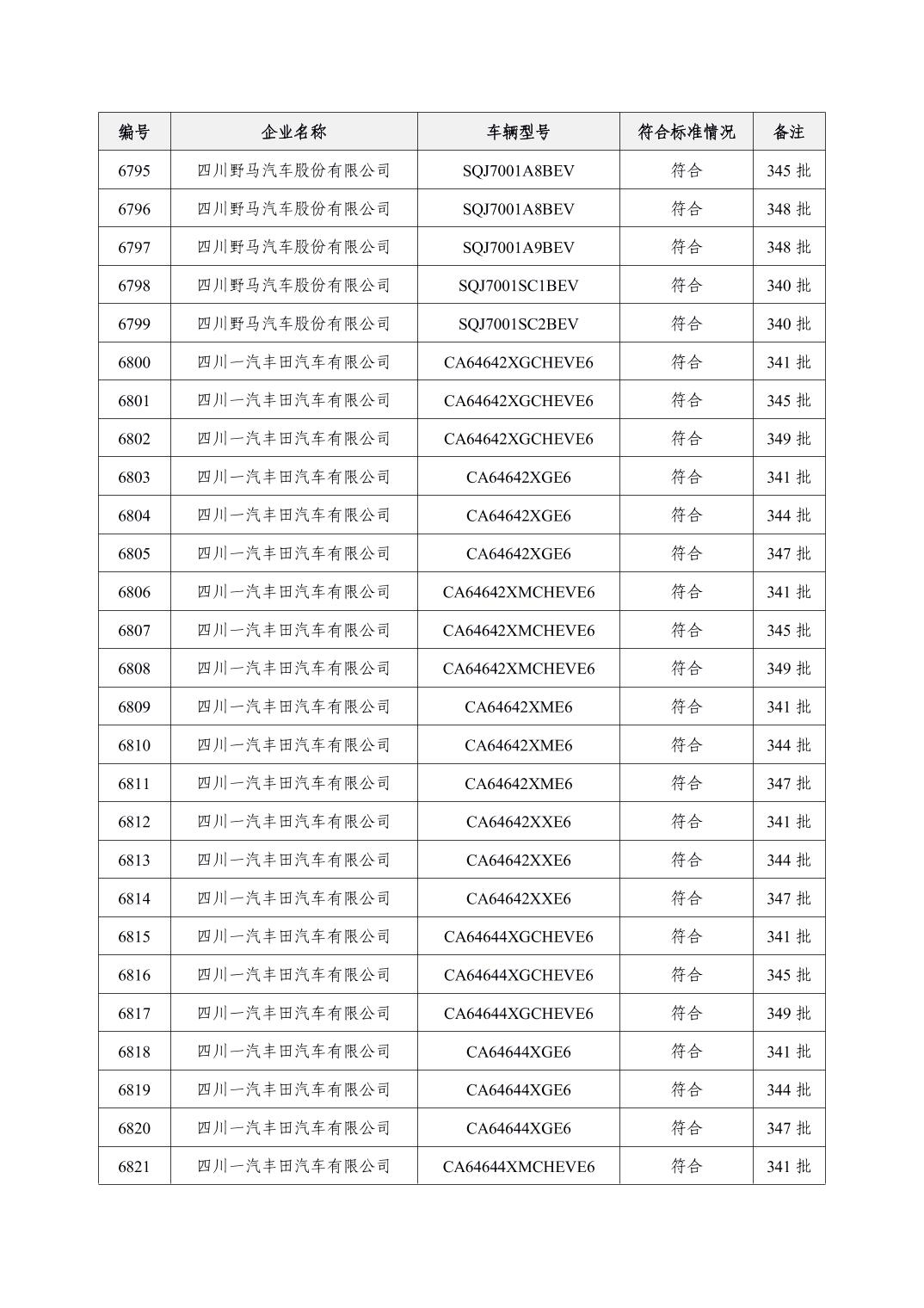 | 编号 | 企业名称 | 车辆型号 | 符合标准情况 | 备注 |
|---|---|---|---|---|
| 6795 | 四川野马汽车股份有限公司 | SQJ7001A8BEV | 符合 | 345 批 |
| 6796 | 四川野马汽车股份有限公司 | SQJ7001A8BEV | 符合 | 348 批 |
| 6797 | 四川野马汽车股份有限公司 | SQJ7001A9BEV | 符合 | 348 批 |
| 6798 | 四川野马汽车股份有限公司 | SQJ7001SC1BEV | 符合 | 340 批 |
| 6799 | 四川野马汽车股份有限公司 | SQJ7001SC2BEV | 符合 | 340 批 |
| 6800 | 四川一汽丰田汽车有限公司 | CA64642XGCHEVE6 | 符合 | 341 批 |
| 6801 | 四川一汽丰田汽车有限公司 | CA64642XGCHEVE6 | 符合 | 345 批 |
| 6802 | 四川一汽丰田汽车有限公司 | CA64642XGCHEVE6 | 符合 | 349 批 |
| 6803 | 四川一汽丰田汽车有限公司 | CA64642XGE6 | 符合 | 341 批 |
| 6804 | 四川一汽丰田汽车有限公司 | CA64642XGE6 | 符合 | 344 批 |
| 6805 | 四川一汽丰田汽车有限公司 | CA64642XGE6 | 符合 | 347 批 |
| 6806 | 四川一汽丰田汽车有限公司 | CA64642XMCHEVE6 | 符合 | 341 批 |
| 6807 | 四川一汽丰田汽车有限公司 | CA64642XMCHEVE6 | 符合 | 345 批 |
| 6808 | 四川一汽丰田汽车有限公司 | CA64642XMCHEVE6 | 符合 | 349 批 |
| 6809 | 四川一汽丰田汽车有限公司 | CA64642XME6 | 符合 | 341 批 |
| 6810 | 四川一汽丰田汽车有限公司 | CA64642XME6 | 符合 | 344 批 |
| 6811 | 四川一汽丰田汽车有限公司 | CA64642XME6 | 符合 | 347 批 |
| 6812 | 四川一汽丰田汽车有限公司 | CA64642XXE6 | 符合 | 341 批 |
| 6813 | 四川一汽丰田汽车有限公司 | CA64642XXE6 | 符合 | 344 批 |
| 6814 | 四川一汽丰田汽车有限公司 | CA64642XXE6 | 符合 | 347 批 |
| 6815 | 四川一汽丰田汽车有限公司 | CA64644XGCHEVE6 | 符合 | 341 批 |
| 6816 | 四川一汽丰田汽车有限公司 | CA64644XGCHEVE6 | 符合 | 345 批 |
| 6817 | 四川一汽丰田汽车有限公司 | CA64644XGCHEVE6 | 符合 | 349 批 |
| 6818 | 四川一汽丰田汽车有限公司 | CA64644XGE6 | 符合 | 341 批 |
| 6819 | 四川一汽丰田汽车有限公司 | CA64644XGE6 | 符合 | 344 批 |
| 6820 | 四川一汽丰田汽车有限公司 | CA64644XGE6 | 符合 | 347 批 |
| 6821 | 四川一汽丰田汽车有限公司 | CA64644XMCHEVE6 | 符合 | 341 批 |